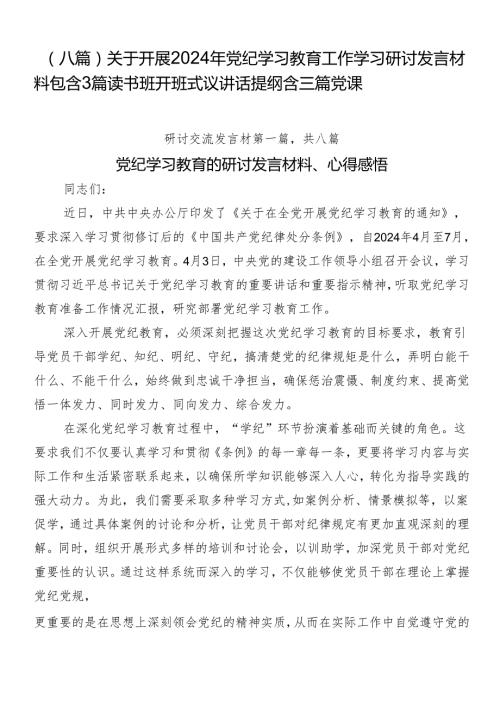 （八篇）关于开展2024年党纪学习教育工作学习研讨发言材料包含3篇读书班开班式议讲话提纲含三篇党课

研讨交流发言材第一篇，共八篇

党纪学习教育的研讨发言材料、心得感悟

同志们：

近日，中共中央办公厅印发了《关于在全党开展党纪学习教育的通知》，要求深入学习贯彻修订后的《中国共产党纪律处分条例》，自2024年4月至7月，在全党开展党纪学习教育。4月3日，中央党的建设工作领导小组召开会议，学习贯彻习近平总书记关于党纪学习教育的重要讲话和重要指示精神，听取党纪学习教育准备工作情况汇报，研究部署党纪学习教育工作。

深入开展党纪教育，必须深刻把握这次党纪学习教育的目标要求，教育引导党员干部学纪、知纪、明纪、守纪，搞清楚党的纪律规矩是什么，弄明白能干什么、不能干什么，始终做到忠诚干净担当，确保惩治震慑、制度约束、提高觉悟一体发力、同时发力、同向发力、综合发力。

在深化党纪学习教育过程中，“学纪”环节扮演着基础而关键的角色。这要求我们不仅要认真学习和贯彻《条例》的每一章每一条，更要将学习内容与实际工作和生活紧密联系起来，以确保所学知识能够深入人心，转化为指导实践的强大动力。为此，我们需要采取多种学习方式，如案例分析、情景模拟等，以案促学，通过具体案例的讨论和分析，让党员干部对纪律规定有更加直观深刻的理解。同时，组织开展形式多样的培训和讨论会，以训助学，加深党员干部对党纪重要性的认识。通过这样系统而深入的学习，不仅能够使党员干部在理论上掌握党纪党规，

更重要的是在思想上深刻领会党纪的精神实质，从而在实际工作中自觉遵守党的